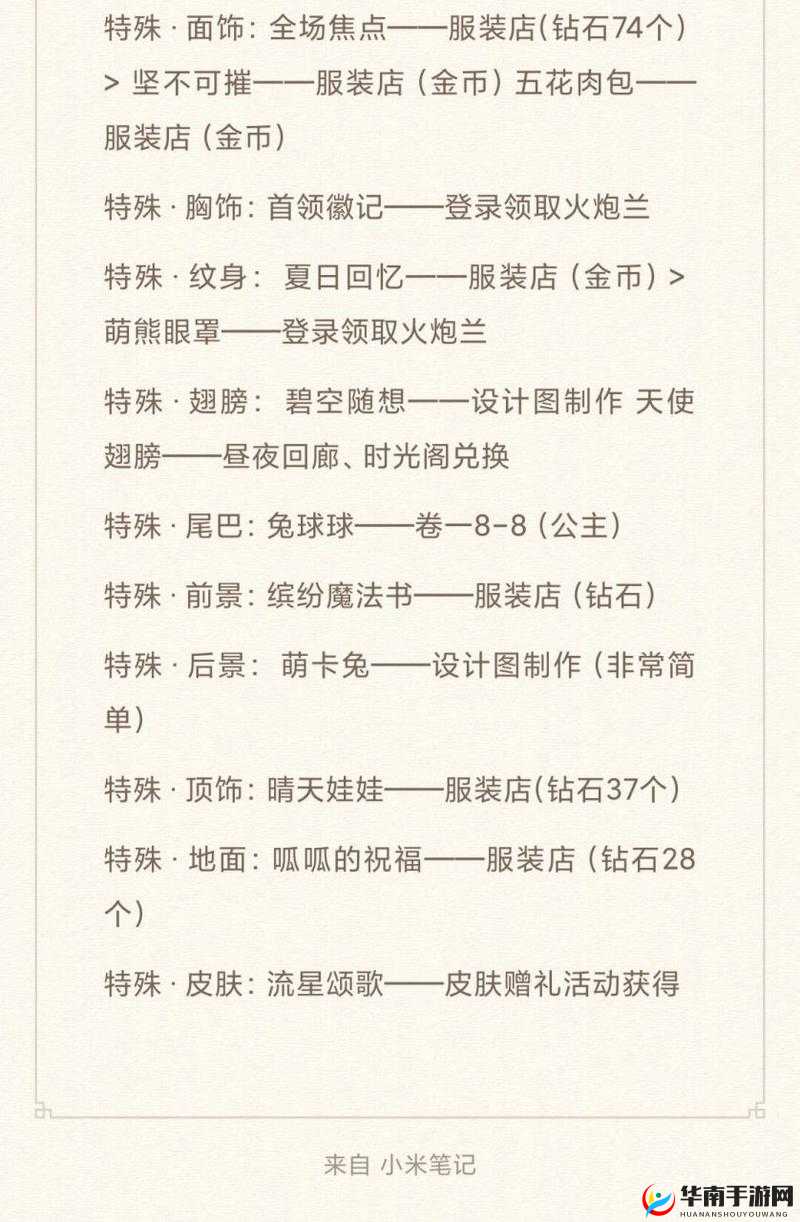 特殊 · 面饰：全场焦点——服装店(钻石74个) > 坚不可摧——服装店（金币）五花肉包——服装店（金币）

特殊 · 胸饰：首领徽记——登录领取火炮兰

特殊 · 纹身： 夏日回忆——服装店（金币）> 萌熊眼罩——登录领取火炮兰

特殊 · 翅膀： 碧空随想——设计图制作 天使翅膀——昼夜回廊、时光阁兑换

特殊 · 尾巴：兔球球——卷一8-8（公主）

特殊 · 前景：缤纷魔法书——服装店（钻石）

特殊 · 后景： 萌卡兔——设计图制作（非常简单）

特殊 · 顶饰：晴天娃娃——服装店(钻石37个)

特殊 · 地面：呱呱的祝福——服装店（钻石28个）

特殊 · 皮肤：流星颂歌——皮肤赠礼活动获得

来自 小米笔记

华南手游网
HUANANSHOUYOUWANG